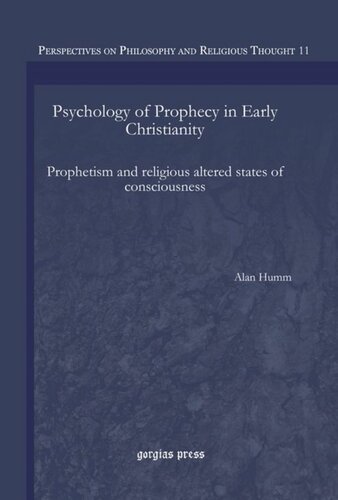 Perspectives on Philosophy and Religious Thought 11

Psychology of Prophecy in Early Christianity

Prophetism and religious altered states of consciousness

Alan Humm

gorgias press